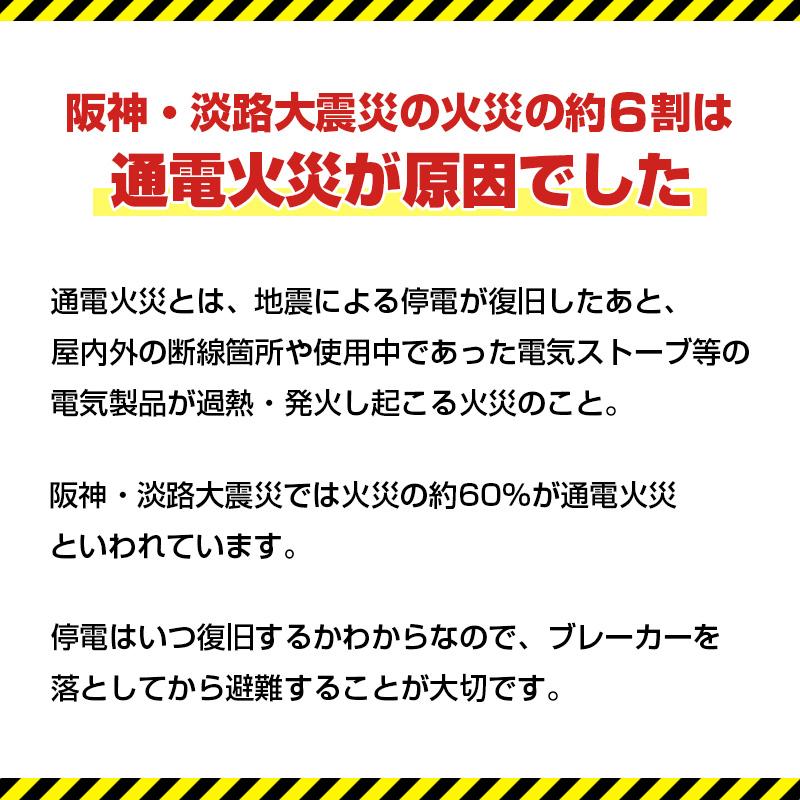 阪神・淡路大震災の火災の約6割は
通電火災が原因でした

通電火災とは、地震による停電が復旧したあと、屋内外の断線箇所や使用中であった電気ストーブ等の電気製品が過熱・発火し起こる火災のこと。

阪神・淡路大震災では火災の約60%が通電火災といわれています。

停電はいつ復旧するかわからなので、ブレーカーを落としてから避難することが大切です。